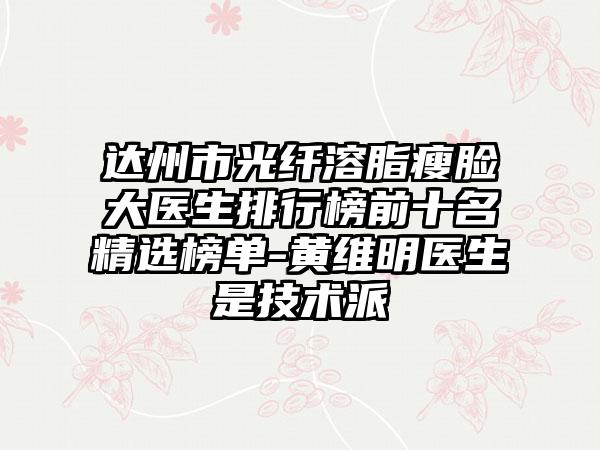 达州市光纤溶脂瘦脸大医生排行榜前十名精选榜单-黄维明医生是技术派